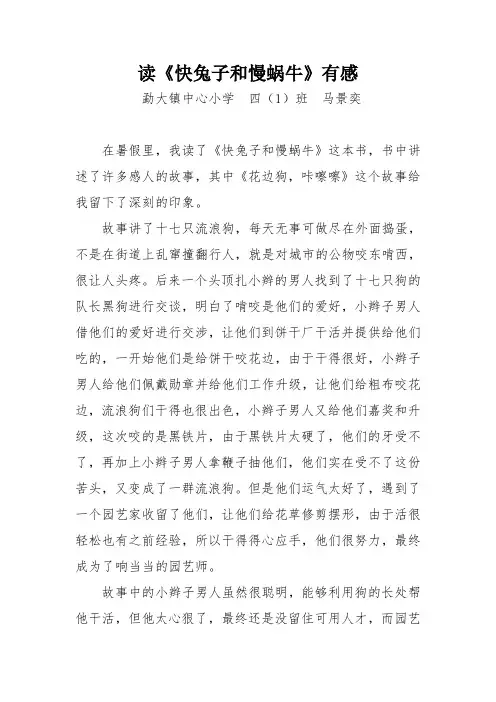 读《快兔子和慢蜗牛》有感

勐大镇中心小学　四（1）班　马景奕

在暑假里，我读了《快兔子和慢蜗牛》这本书，书中讲述了许多感人的故事，其中《花边狗，咔嚓嚓》这个故事给我留下了深刻的印象。

故事讲了十七只流浪狗，每天无事可做尽在外面捣蛋，不是在街道上乱窜撞翻行人，就是对城市的公物咬东啃西，很让人头疼。后来一个头顶扎小辫的男人找到了十七只狗的队长黑狗进行交谈，明白了啃咬是他们的爱好，小辫子男人借他们的爱好进行交涉，让他们到饼干厂干活并提供给他们吃的，一开始他们是给饼干咬花边，由于干得很好，小辫子男人给他们佩戴勋章并给他们工作升级，让他们给粗布咬花边，流浪狗们干得也很出色，小辫子男人又给他们嘉奖和升级，这次咬的是黑铁片，由于黑铁片太硬了，他们的牙受不了，再加上小辫子男人拿鞭子抽他们，他们实在受不了这份苦头，又变成了一群流浪狗。但是他们运气太好了，遇到了一个园艺家收留了他们，让他们给花草修剪摆形，由于活很轻松也有之前经验，所以干得得心应手，他们很努力，最终成为了响当当的园艺师。

故事中的小辫子男人虽然很聪明，能够利用狗的长处帮他干活，但他太心狠了，最终还是没留住可用人才，而园艺